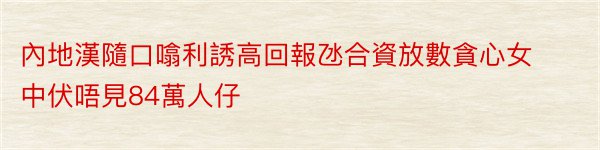 內地漢隨口噏利誘高回報氹合資放數貪心女中伏唔見84萬人仔